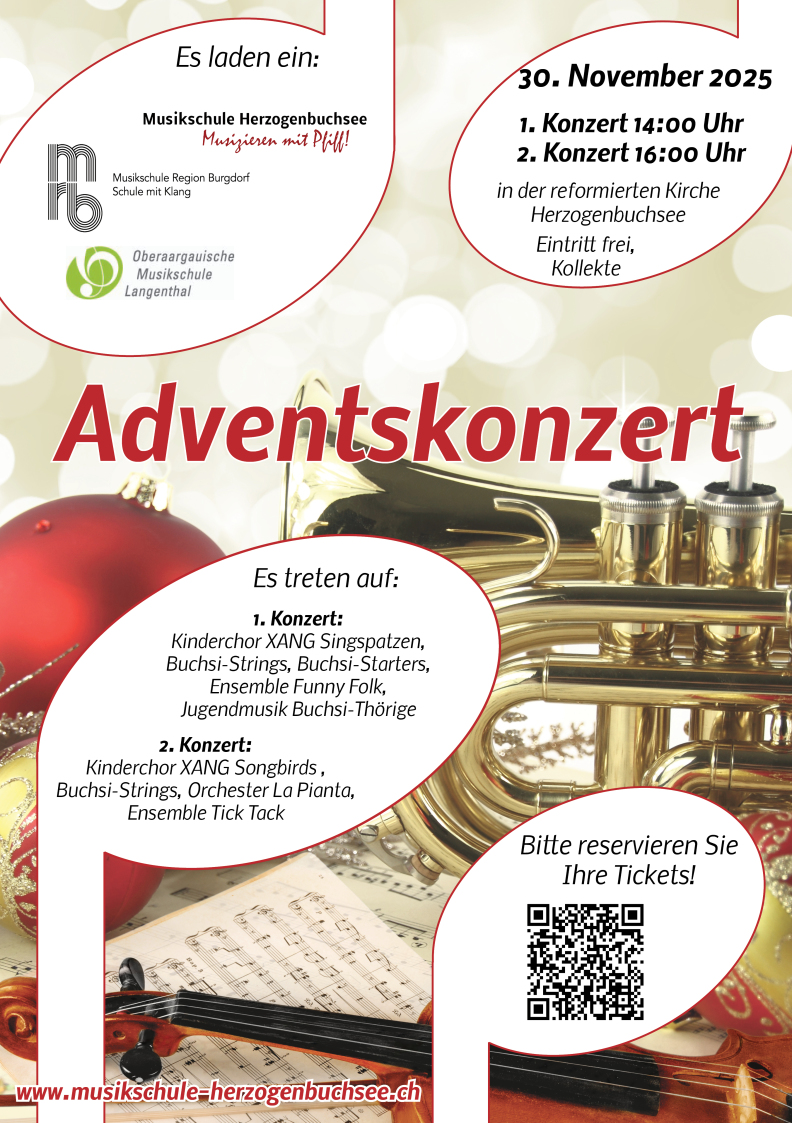 Es laden ein:

Musikschule Herzogenbuchsee
Musizieren mit Pfiff!

mrb
Musikschule Region Burgdorf
Schule mit Klang

Oberaargauische
Musikschule
Langenthal

30. November 2025

1. Konzert 14:00 Uhr
2. Konzert 16:00 Uhr

in der reformierten Kirche Herzogenbuchsee

Eintritt frei,
Kollekte

Adventskonzert

Es treten auf:

1. Konzert:
Kinderchor XANG Singspatzen,
Buchsi-Strings, Buchsi-Starters,
Ensemble Funny Folk,
Jugendmusik Buchsi-Thörige

2. Konzert:
Kinderchor XANG Songbirds ,
Buchsi-Strings, Orchester La Pianta,
Ensemble Tick Tack

Bitte reservieren Sie
Ihre Tickets!

www.musikschule-herzogenbuchsee.ch